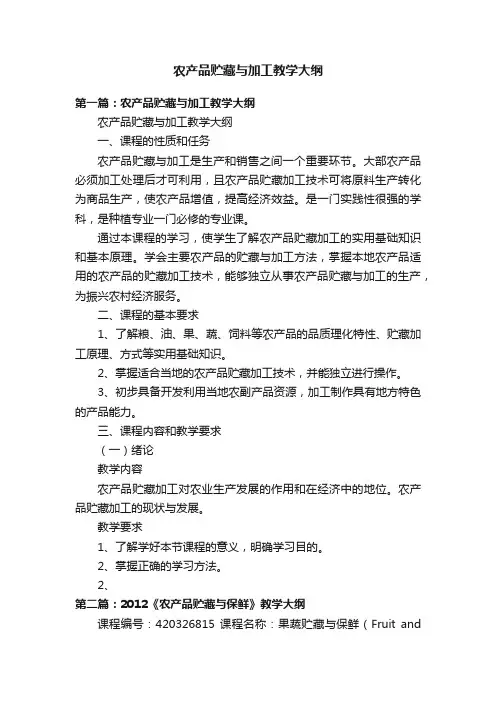 农产品贮藏与加工教学大纲

第一篇：农产品贮藏与加工教学大纲

农产品贮藏与加工教学大纲

一、课程的性质和任务

农产品贮藏与加工是生产和销售之间一个重要环节。大部农产品必须加工处理后才可利用，且农产品贮藏加工技术可将原料生产转化为商品生产，使农产品增值，提高经济效益。是一门实践性很强的学科，是种植专业一门必修的专业课。

通过本课程的学习，使学生了解农产品贮藏加工的实用基础知识和基本原理。学会主要农产品的贮藏与加工方法，掌握本地农产品适用的农产品的贮藏加工技术，能够独立从事农产品贮藏与加工的生产，为振兴农村经济服务。

二、课程的基本要求

1、了解粮、油、果、蔬、饲料等农产品的品质理化特性、贮藏加工原理、方式等实用基础知识。

2、掌握适合当地的农产品贮藏加工技术，并能独立进行操作。

3、初步具备开发利用当地农副产品资源，加工制作具有地方特色的产品能力。

三、课程内容和教学要求

（一）绪论

教学内容

农产品贮藏加工对农业生产发展的作用和在经济中的地位。农产品贮藏加工的现状与发展。

教学要求

1、了解学好本节课程的意义，明确学习目的。

2、掌握正确的学习方法。

2、

第二篇：2012《农产品贮藏与保鲜》教学大纲

课程编号：420326815 课程名称：果蔬贮藏与保鲜（Fruit and